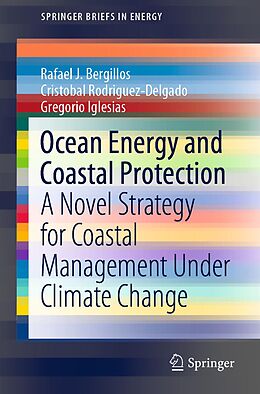 SPRINGER BRIEFS IN ENERGY

Rafael J. Bergillos
Cristobal Rodriguez-Delgado
Gregorio Iglesias

Ocean Energy and Coastal Protection
A Novel Strategy for Coastal Management Under Climate Change

Springer